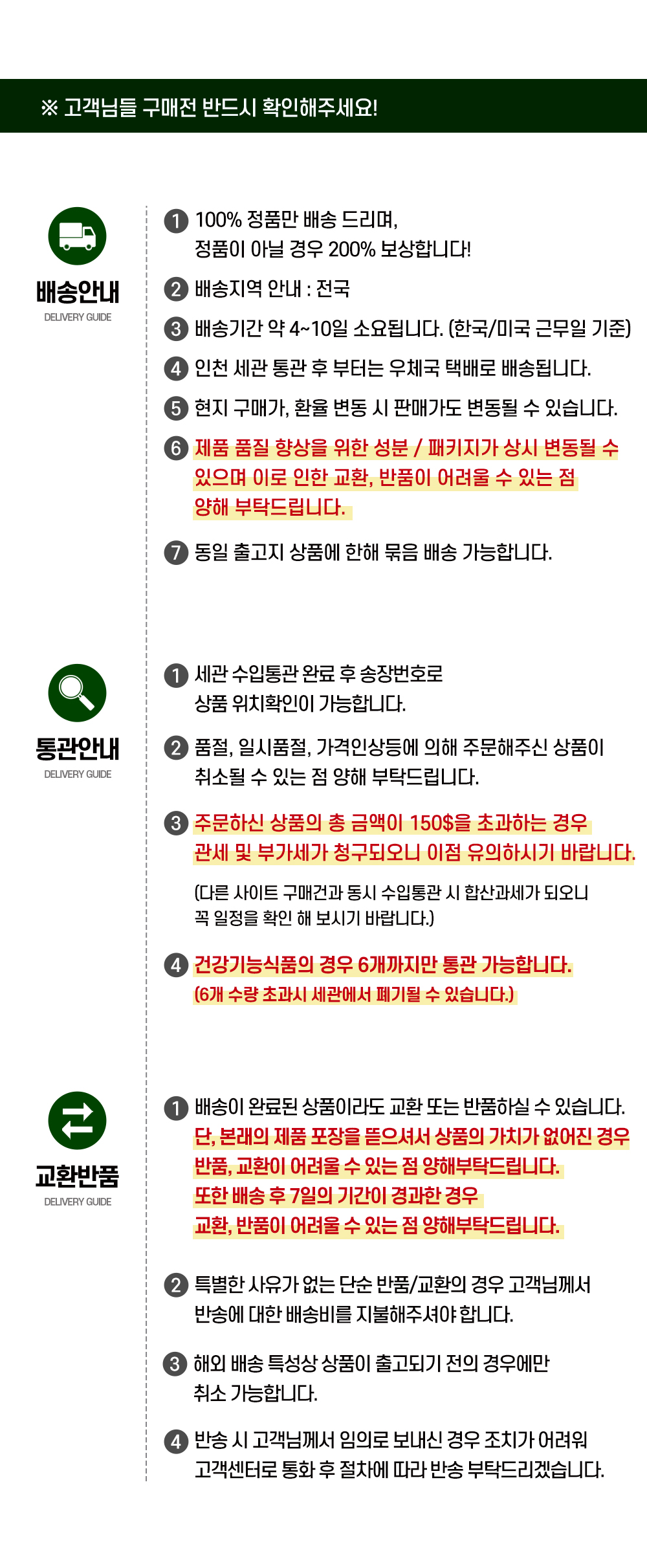 ※ 고객님들 구매전 반드시 확인해주세요!

배송안내
DELIVERY GUIDE

1 100% 정품만 배송 드리며, 정품이 아닐 경우 200% 보상합니다!

2 배송지역 안내 : 전국

3 배송기간 약 4~10일 소요됩니다. (한국/미국 근무일 기준)

4 인천 세관 통관 후 부터는 우체국 택배로 배송됩니다.

5 현지 구매가, 환율 변동 시 판매가도 변동될 수 있습니다.

6 제품 품질 향상을 위한 성분 / 패키지가 상시 변동될 수 있으며 이로 인한 교환, 반품이 어려울 수 있는 점 양해 부탁드립니다.

7 동일 출고지 상품에 한해 묶음 배송 가능합니다.

통관안내
DELIVERY GUIDE

1 세관 수입통관 완료 후 송장번호로 상품 위치확인이 가능합니다.

2 품절, 일시품절, 가격인상등에 의해 주문해주신 상품이 취소될 수 있는 점 양해 부탁드립니다.

3 주문하신 상품의 총 금액이 150$을 초과하는 경우 관세 및 부가세가 청구되오니 이점 유의하시기 바랍니다.

(다른 사이트 구매건과 동시 수입통관 시 합산과세가 되오니 꼭 일정을 확인 해 보시기 바랍니다.)

4 건강기능식품의 경우 6개까지만 통관 가능합니다. (6개 수량 초과시 세관에서 폐기될 수 있습니다.)

교환반품
DELIVERY GUIDE

1 배송이 완료된 상품이라도 교환 또는 반품하실 수 있습니다. 단, 본래의 제품 포장을 뜯으셔서 상품의 가치가 없어진 경우 반품, 교환이 어려울 수 있는 점 양해부탁드립니다. 또한 배송 후 7일의 기간이 경과한 경우 교환, 반품이 어려울 수 있는 점 양해부탁드립니다.

2 특별한 사유가 없는 단순 반품/교환의 경우 고객님께서 반송에 대한 배송비를 지불해주셔야 합니다.

3 해외 배송 특성상 상품이 출고되기 전의 경우에만 취소 가능합니다.

4 반송 시 고객님께서 임의로 보내신 경우 조치가 어려워 고객센터로 통화 후 절차에 따라 반송 부탁드리겠습니다.